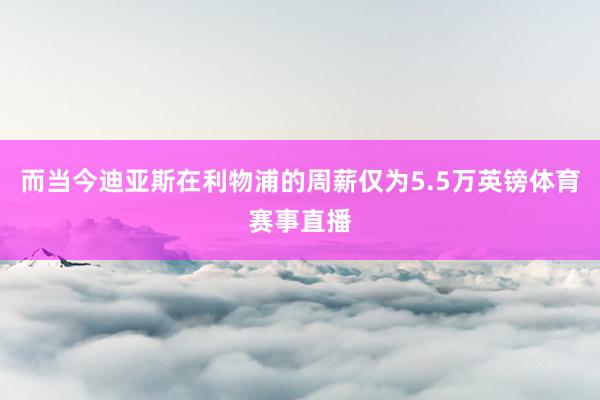 而当今迪亚斯在利物浦的周薪仅为5.5万英镑体育赛事直播